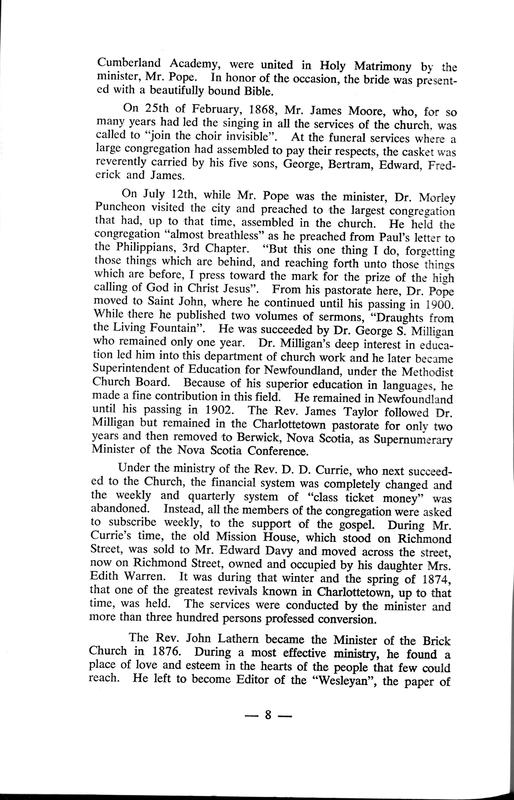 Cumberland Academy, were united in Holy Matrimony by the minister, Mr. Pope. In honor of the occasion, the bride was presented with a beautifully bound Bible.

On 25th of February, 1868, Mr. James Moore, who, for so many years had led the singing in all the services of the church, was called to "join the choir invisible". At the funeral services where a large congregation had assembled to pay their respects, the casket was reverently carried by his five sons, George, Bertram, Edward, Frederick and James.

On July 12th, while Mr. Pope was the minister, Dr. Morley Puncheon visited the city and preached to the largest congregation that had, up to that time, assembled in the church. He held the congregation "almost breathless" as he preached from Paul's letter to the Philippians, 3rd Chapter. "But this one thing I do, forgetting those things which are behind, and reaching forth unto those things which are before, I press toward the mark for the prize of the high calling of God in Christ Jesus". From his pastorate here, Dr. Pope moved to Saint John, where he continued until his passing in 1900. While there he published two volumes of sermons, "Draughts from the Living Fountain". He was succeeded by Dr. George S. Milligan who remained only one year. Dr. Milligan's deep interest in education led him into this department of church work and he later became Superintendent of Education for Newfoundland, under the Methodist Church Board. Because of his superior education in languages, he made a fine contribution in this field. He remained in Newfoundland until his passing in 1902. The Rev. James Taylor followed Dr. Milligan but remained in the Charlottetown pastorate for only two years and then removed to Berwick, Nova Scotia, as Supernumerary Minister of the Nova Scotia Conference.

Under the ministry of the Rev. D. D. Currie, who next succeeded to the Church, the financial system was completely changed and the weekly and quarterly system of "class ticket money" was abandoned. Instead, all the members of the congregation were asked to subscribe weekly, to the support of the gospel. During Mr. Currie's time, the old Mission House, which stood on Richmond Street, was sold to Mr. Edward Davy and moved across the street, now on Richmond Street, owned and occupied by his daughter Mrs. Edith Warren. It was during that winter and the spring of 1874, that one of the greatest revivals known in Charlottetown, up to that time, was held. The services were conducted by the minister and more than three hundred persons professed conversion.

The Rev. John Lathern became the Minister of the Brick Church in 1876. During a most effective ministry, he found a place of love and esteem in the hearts of the people that few could reach. He left to become Editor of the "Wesleyan", the paper of

— 8 —